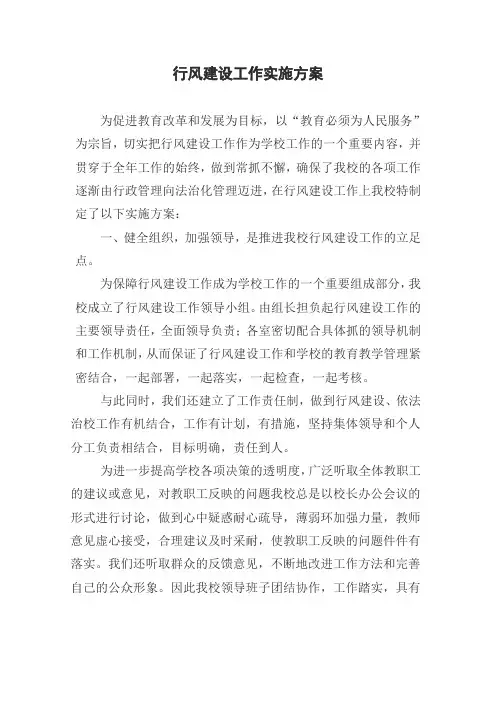 行风建设工作实施方案

为促进教育改革和发展为目标，以“教育必须为人民服务”为宗旨，切实把行风建设工作作为学校工作的一个重要内容，并贯穿于全年工作的始终，做到常抓不懈，确保了我校的各项工作逐渐由行政管理向法治化管理迈进，在行风建设工作上我校特制定了以下实施方案：

一、健全组织，加强领导，是推进我校行风建设工作的立足点。

为保障行风建设工作成为学校工作的一个重要组成部分，我校成立了行风建设工作领导小组。由组长担负起行风建设工作的主要领导责任，全面领导负责；各室密切配合具体抓的领导机制和工作机制，从而保证了行风建设工作和学校的教育教学管理紧密结合，一起部署，一起落实，一起检查，一起考核。

与此同时，我们还建立了工作责任制，做到行风建设、依法治校工作有机结合，工作有计划，有措施，坚持集体领导和个人分工负责相结合，目标明确，责任到人。

为进一步提高学校各项决策的透明度，广泛听取全体教职工的建议或意见，对教职工反映的问题我校总是以校长办公会议的形式进行讨论，做到心中疑惑耐心疏导，薄弱环加强力量，教师意见虚心接受，合理建议及时采耐，使教职工反映的问题件件有落实。我们还听取群众的反馈意见，不断地改进工作方法和完善自己的公众形象。因此我校领导班子团结协作，工作踏实，具有